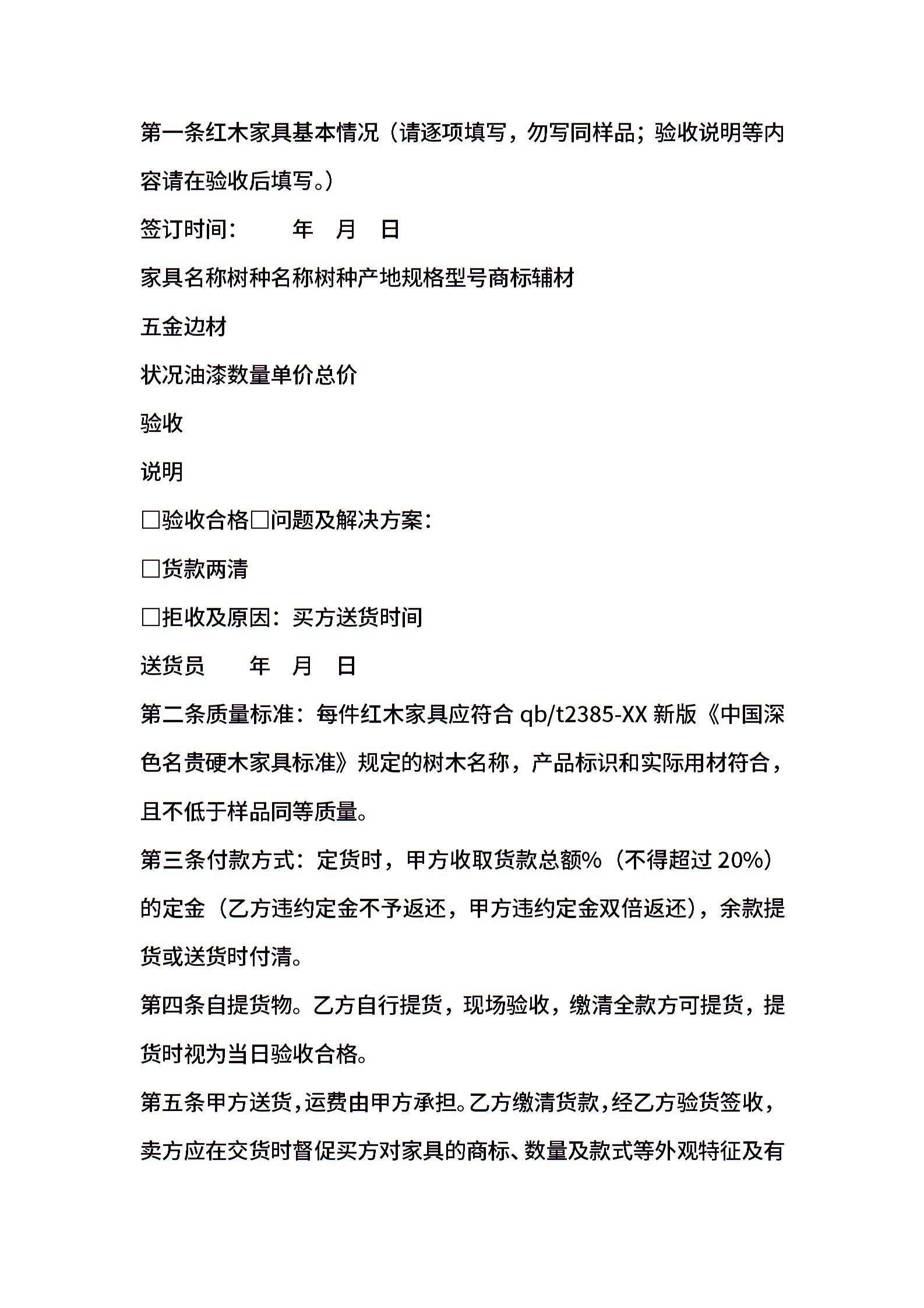 第一条红木家具基本情况（请逐项填写，勿写同样品；验收说明等内容请在验收后填写。）

签订时间： 年 月 日

家具名称树种名称树种产地规格型号商标辅材

五金边材

状况油漆数量单价总价

验收

说明

□验收合格□问题及解决方案：

□货款两清

□拒收及原因：买方送货时间

送货员 年 月 日

第二条质量标准：每件红木家具应符合 qb/t2385-XX 新版《中国深色名贵硬木家具标准》规定的树木名称，产品标识和实际用材符合，且不低于样品同等质量。

第三条付款方式：定货时，甲方收取货款总额%（不得超过 20%）的定金（乙方违约定金不予返还，甲方违约定金双倍返还），余款提货或送货时付清。

第四条自提货物。乙方自行提货，现场验收，缴清全款方可提货，提货时视为当日验收合格。

第五条甲方送货，运费由甲方承担。乙方缴清货款，经乙方验货签收，卖方应在交货时督促买方对家具的商标、数量及款式等外观特征及有